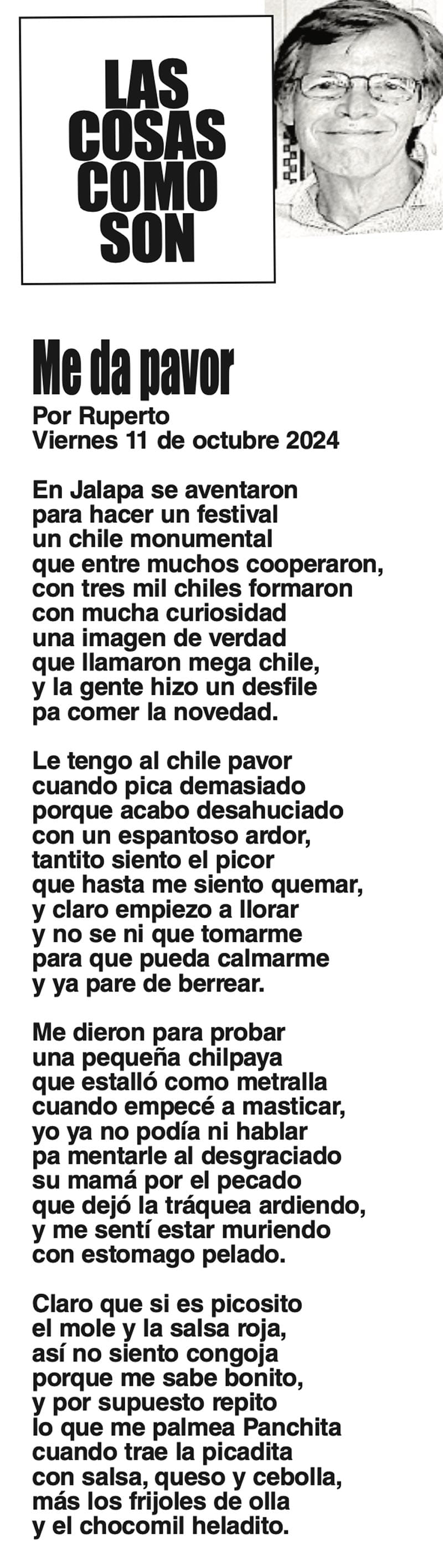 LAS
COSAS
COMO
SON

Me da pavor
Por Ruperto
Viernes 11 de octubre 2024

En Jalapa se aventaron
para hacer un festival
un chile monumental
que entre muchos cooperaron,
con tres mil chiles formaron
con mucha curiosidad
una imagen de verdad
que llamaron mega chile,
y la gente hizo un desfile
pa comer la novedad.

Le tengo al chile pavor
cuando pica demasiado
porque acabo desahuciado
con un espantoso ardor,
tantito siento el picor
que hasta me siento quemar,
y claro empiezo a llorar
y no se ni que tomarme
para que pueda calmarme
y ya pare de berrear.

Me dieron para probar
una pequeña chilpaya
que estalló como metralla
cuando empecé a masticar,
yo ya no podía ni hablar
pa mentarle al desgraciado
su mamá por el pecado
que dejó la tráquea ardiendo,
y me sentí estar muriendo
con estomago pelado.

Claro que si es picosito
el mole y la salsa roja,
así no siento congoja
porque me sabe bonito,
y por supuesto repito
lo que me palmea Panchita
cuando trae la picadita
con salsa, queso y cebolla,
más los frijoles de olla
y el chocomil heladito.